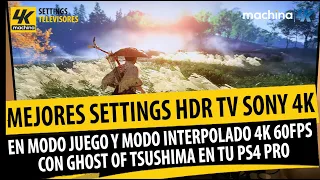 4K machina
SETTINGS TELEVISORES

machina 4K

MEJORES SETTINGS HDR TV SONY 4K

EN MODO JUEGO Y MODO INTERPOLADO 4K 60FPS CON GHOST OF TSUSHIMA EN TU PS4 PRO